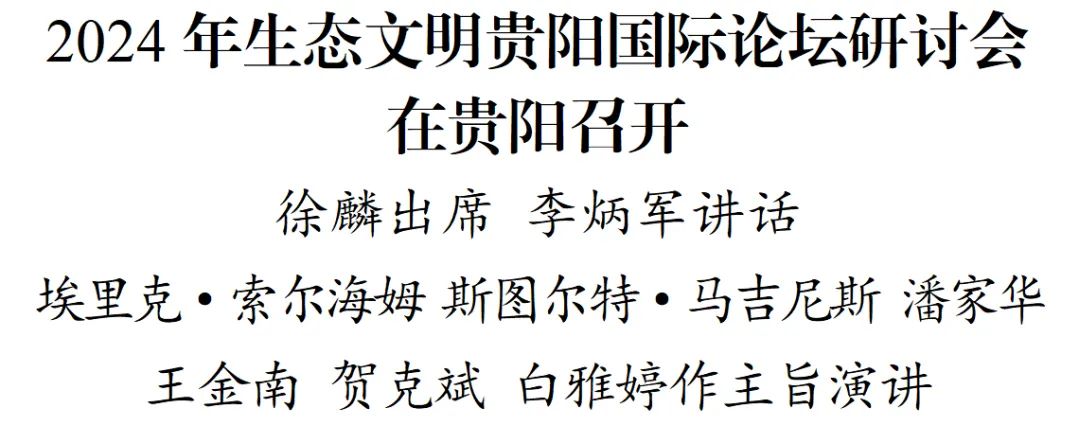 2024 年生态文明贵阳国际论坛研讨会在贵阳召开

徐麟出席 李炳军讲话

埃里克·索尔海姆 斯图尔特·马吉尼斯 潘家华

王金南 贺克斌 白雅婷作主旨演讲